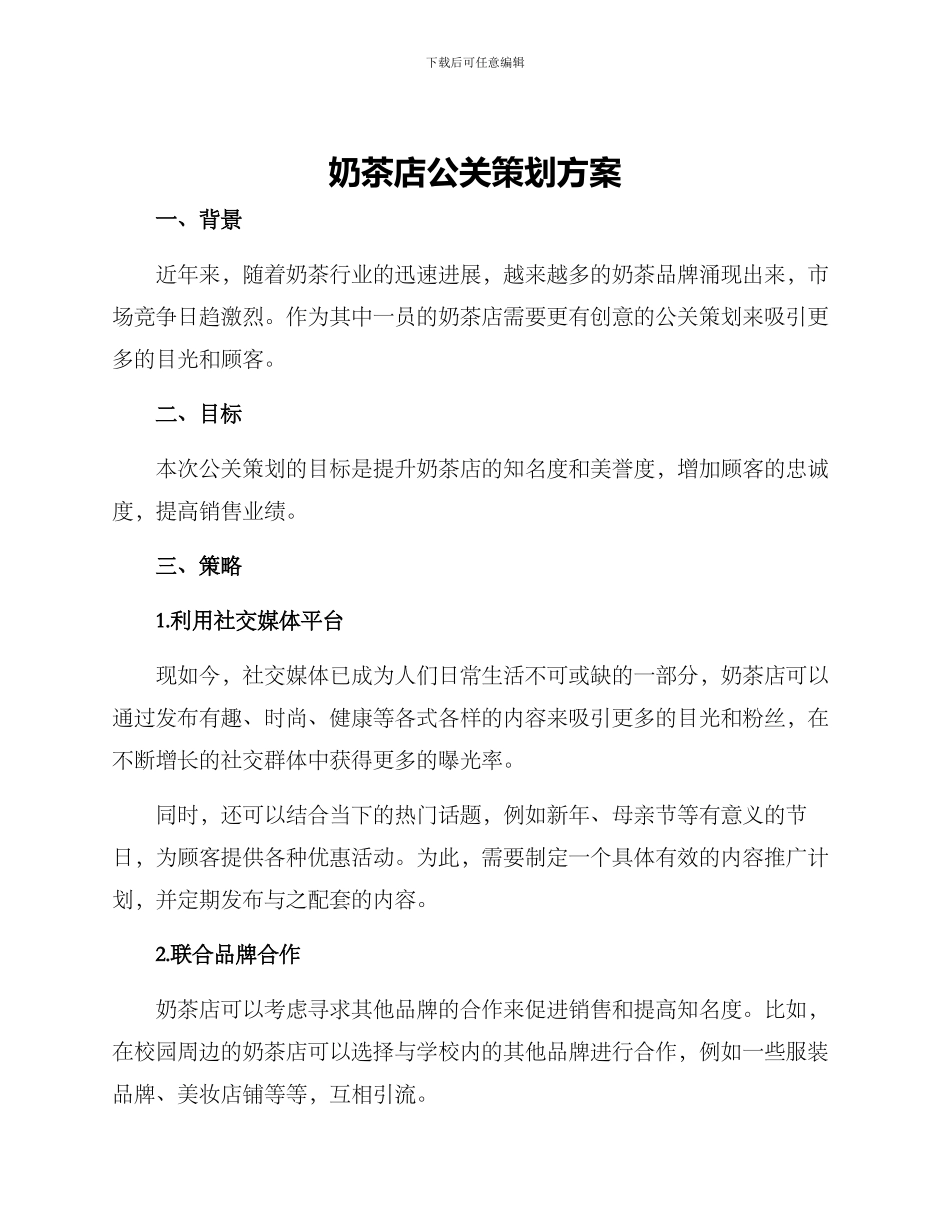 下载后可任意编辑

奶茶店公关策划方案

一、背景

近年来，随着奶茶行业的迅速进展，越来越多的奶茶品牌涌现出来，市场竞争日趋激烈。作为其中一员的奶茶店需要更有创意的公关策划来吸引更多的目光和顾客。

二、目标

本次公关策划的目标是提升奶茶店的知名度和美誉度，增加顾客的忠诚度，提高销售业绩。

三、策略

1.利用社交媒体平台

现如今，社交媒体已成为人们日常生活不可或缺的一部分，奶茶店可以通过发布有趣、时尚、健康等各式各样的内容来吸引更多的目光和粉丝，在不断增长的社交群体中获得更多的曝光率。

同时，还可以结合当下的热门话题，例如新年、母亲节等有意义的节日，为顾客提供各种优惠活动。为此，需要制定一个具体有效的内容推广计划，并定期发布与之配套的内容。

2.联合品牌合作

奶茶店可以考虑寻求其他品牌的合作来促进销售和提高知名度。比如，在校园周边的奶茶店可以选择与学校内的其他品牌进行合作，例如一些服装品牌、美妆店铺等等，互相引流。